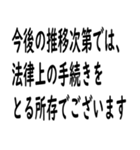 今後の推移次第では、
法律上の手続きを
とる所存でございます